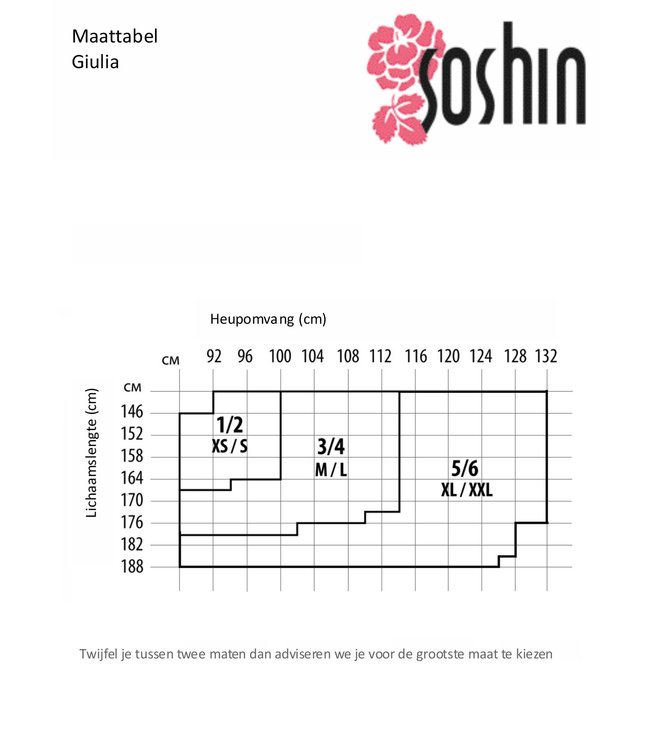 Maattabel
Giulia

soshin

Heupomvang (cm)

CM 92 96 100 104 108 112 116 120 124 128 132

Lichaamslengte (cm)

CM
146
152
158
164
170
176
182
188

1/2
XS / S

3/4
M / L

5/6
XL / XXL

Twijfel je tussen twee maten dan adviseren we je voor de grootste maat te kiezen